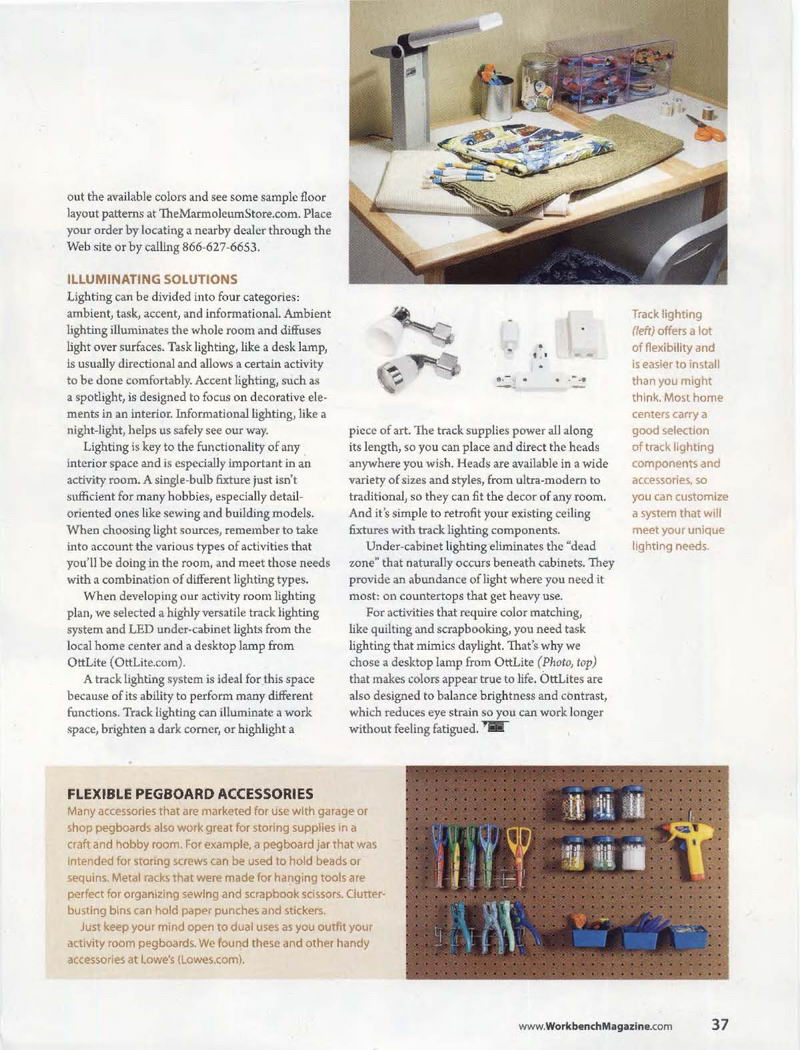 out the available colors and see some sample floor layout patterns at TheMarmoleumStore.com. Place your order by locating a nearby dealer through the Web site or by calling 866-627-6653.

ILLUMINATING SOLUTIONS
Lighting can be divided into four categories: ambient, task, accent, and informational. Ambient lighting illuminates the whole room and diffuses light over surfaces. Task lighting, like a desk lamp, is usually directional and allows a certain activity to be done comfortably. Accent lighting, such as a spotlight, is designed to focus on decorative elements in an interior. Informational lighting, like a night-light, helps us safely see our way.

Lighting is key to the functionality of any interior space and is especially important in an activity room. A single-bulb fixture just isn't sufficient for many hobbies, especially detail-oriented ones like sewing and building models. When choosing light sources, remember to take into account the various types of activities that you'll be doing in the room, and meet those needs with a combination of different lighting types.

When developing our activity room lighting plan, we selected a highly versatile track lighting system and LED under-cabinet lights from the local home center and a desktop lamp from OttLite (OttLite.com).

A track lighting system is ideal for this space because of its ability to perform many different functions. Track lighting can illuminate a work space, brighten a dark corner, or highlight a piece of art. The track supplies power all along its length, so you can place and direct the heads anywhere you wish. Heads are available in a wide variety of sizes and styles, from ultra-modern to traditional, so they can fit the decor of any room. And it's simple to retrofit your existing ceiling fixtures with track lighting components.

Under-cabinet lighting eliminates the "dead zone" that naturally occurs beneath cabinets. They provide an abundance of light where you need it most: on countertops that get heavy use.

For activities that require color matching, like quilting and scrapbooking, you need task lighting that mimics daylight. That's why we chose a desktop lamp from OttLite (Photo, top) that makes colors appear true to life. OttLites are also designed to balance brightness and contrast, which reduces eye strain so you can work longer without feeling fatigued.

Track lighting (left) offers a lot of flexibility and is easier to install than you might think. Most home centers carry a good selection of track lighting components and accessories, so you can customize a system that will meet your unique lighting needs.

FLEXIBLE PEGBOARD ACCESSORIES
Many accessories that are marketed for use with garage or shop pegboards also work great for storing supplies in a craft and hobby room. For example, a pegboard jar that was intended for storing screws can be used to hold beads or sequins. Metal racks that were made for hanging tools are perfect for organizing sewing and scrapbook scissors. Clutter-busting bins can hold paper punches and stickers.

Just keep your mind open to dual uses as you outfit your activity room pegboards. We found these and other handy accessories at Lowe's (Lowes.com).

www.WorkbenchMagazine.com 37